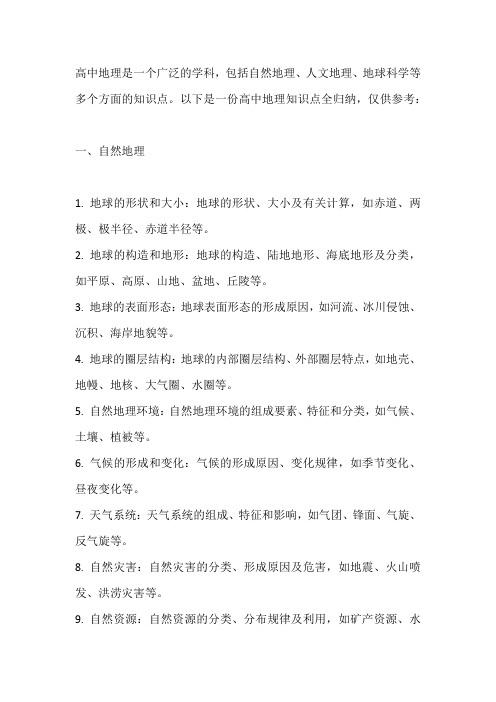 高中地理是一个广泛的学科，包括自然地理、人文地理、地球科学等多个方面的知识点。以下是一份高中地理知识点全归纳，仅供参考：

一、自然地理

1. 地球的形状和大小：地球的形状、大小及有关计算，如赤道、两极、极半径、赤道半径等。
2. 地球的构造和地形：地球的构造、陆地地形、海底地形及分类，如平原、高原、山地、盆地、丘陵等。
3. 地球的表面形态：地球表面形态的形成原因，如河流、冰川侵蚀、沉积、海岸地貌等。
4. 地球的圈层结构：地球的内部圈层结构、外部圈层特点，如地壳、地幔、地核、大气圈、水圈等。
5. 自然地理环境：自然地理环境的组成要素、特征和分类，如气候、土壤、植被等。
6. 气候的形成和变化：气候的形成原因、变化规律，如季节变化、昼夜变化等。
7. 天气系统：天气系统的组成、特征和影响，如气团、锋面、气旋、反气旋等。
8. 自然灾害：自然灾害的分类、形成原因及危害，如地震、火山喷发、洪涝灾害等。
9. 自然资源：自然资源的分类、分布规律及利用，如矿产资源、水